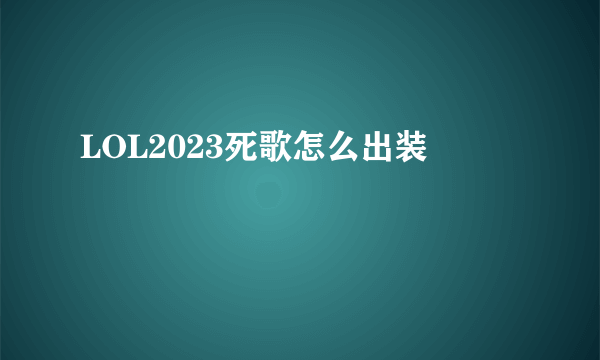 LOL2023死歌怎么出装